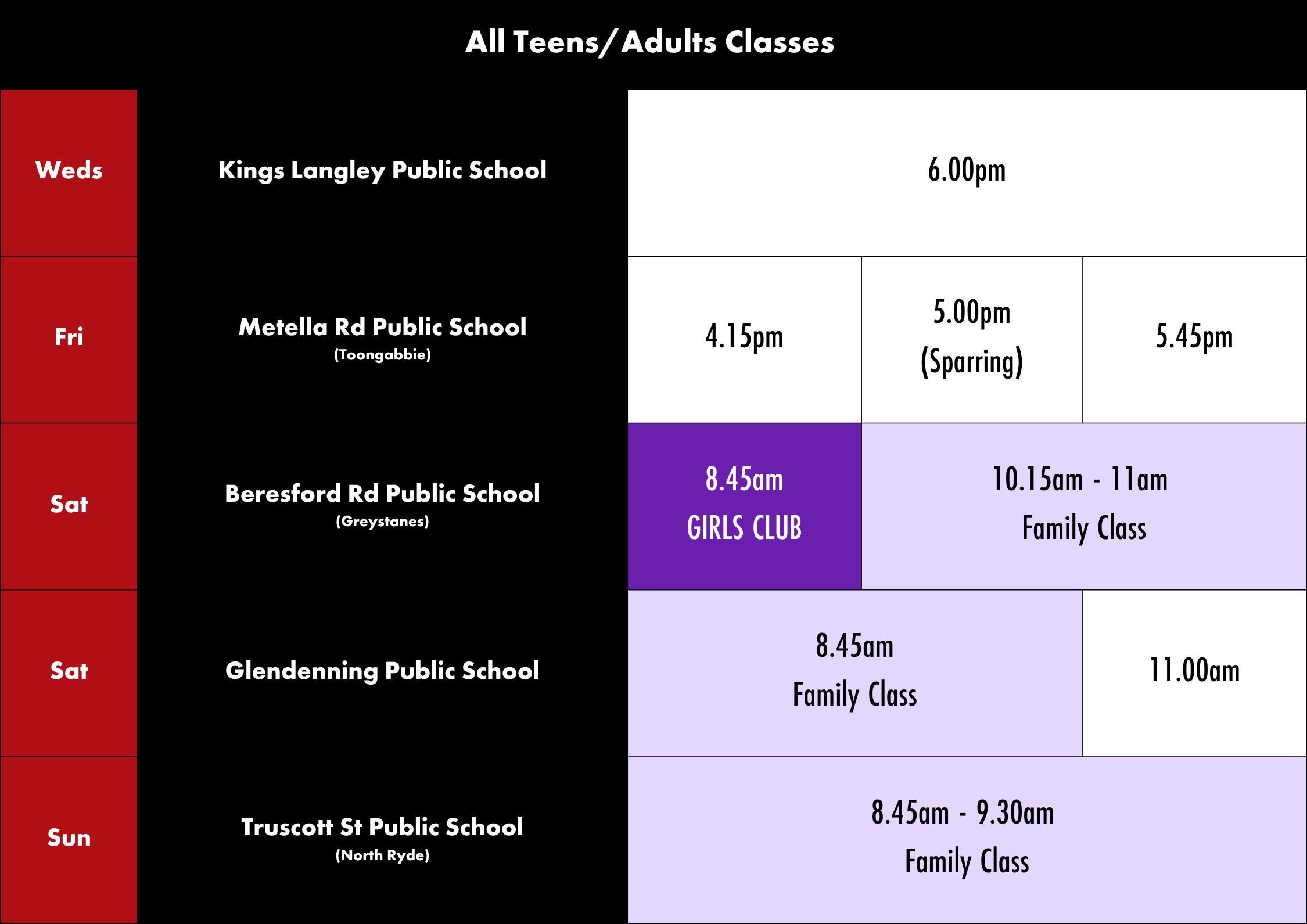 All Teens/Adults Classes

| | | | | |
|---|---|---|---|---|
| Weds | Kings Langley Public School | 6.00pm | | |
| Fri | Metella Rd Public School (Toongabbie) | 4.15pm | 5.00pm (Sparring) | 5.45pm |
| Sat | Beresford Rd Public School (Greystanes) | 8.45am GIRLS CLUB | 10.15am - 11am Family Class | |
| Sat | Glendenning Public School | 8.45am Family Class | | 11.00am |
| Sun | Truscott St Public School (North Ryde) | 8.45am - 9.30am Family Class | | |